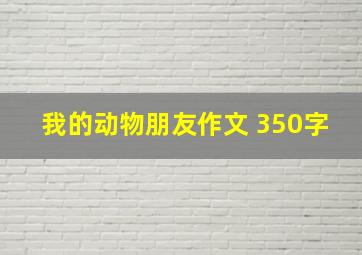 我的动物朋友作文 350字